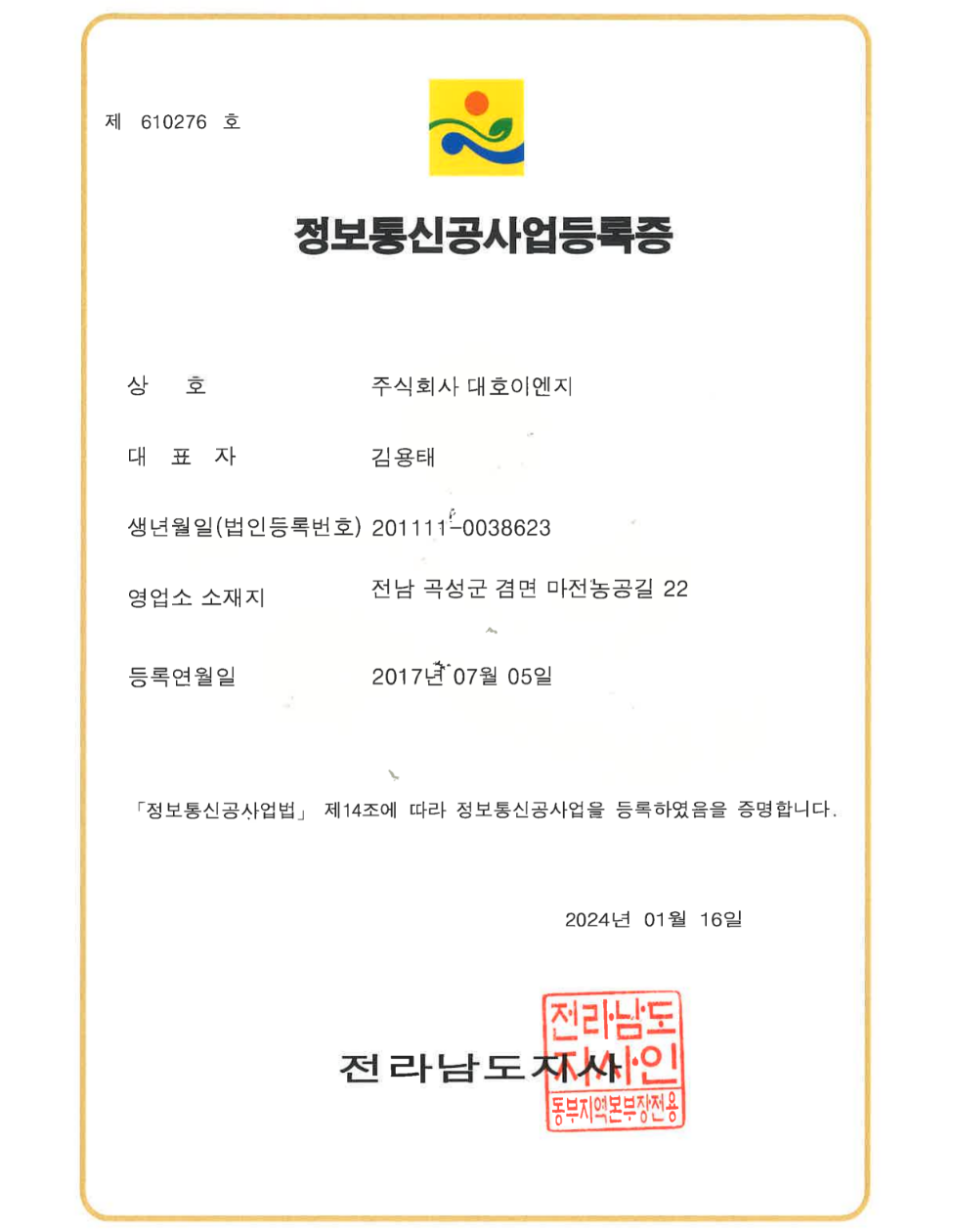 제 610276 호

정보통신공사업등록증

상 호 주식회사 대호이엔지

대 표 자 김용태

생년월일(법인등록번호) 201111-0038623

영업소 소재지 전남 곡성군 겸면 마전농공길 22

등록연월일 2017년 07월 05일

「정보통신공사업법」 제14조에 따라 정보통신공사업을 등록하였음을 증명합니다.

2024년 01월 16일

전라남도지사

전라남도지사인 동부지역본부장전용